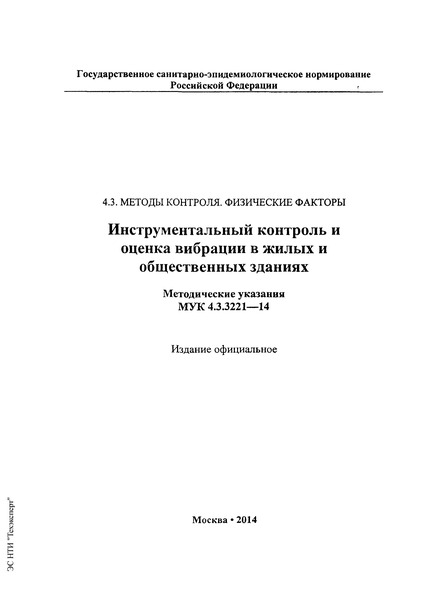 Государственное санитарно-эпидемиологическое нормирование Российской Федерации

4.3. МЕТОДЫ КОНТРОЛЯ. ФИЗИЧЕСКИЕ ФАКТОРЫ

Инструментальный контроль и оценка вибрации в жилых и общественных зданиях

Методические указания
МУК 4.3.3221—14

Издание официальное

Москва • 2014

ЭС НТИ "Техэксперт"